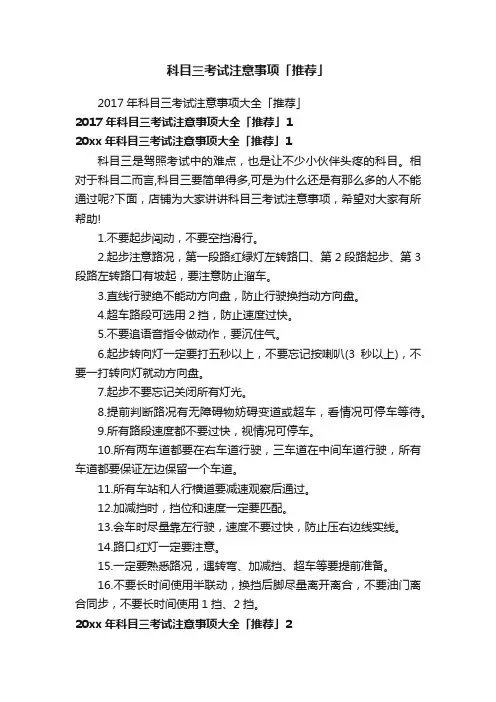 科目三考试注意事项「推荐」

2017 年科目三考试注意事项大全「推荐」

2017 年科目三考试注意事项大全「推荐」1

20xx 年科目三考试注意事项大全「推荐」1

科目三是驾照考试中的难点，也是让不少小伙伴头疼的科目。相对于科目二而言,科目三要简单得多,可是为什么还是有那么多的人不能通过呢?下面，店铺为大家讲讲科目三考试注意事项，希望对大家有所帮助!

1.不要起步闯动，不要空挡滑行。

2.起步注意路况，第一段路红绿灯左转路口、第 2 段路起步、第 3 段路左转路口有坡起，要注意防止溜车。

3.直线行驶绝不能动方向盘，防止行驶换挡动方向盘。

4.超车路段可选用 2 挡，防止速度过快。

5.不要追语音指令做动作，要沉住气。

6.起步转向灯一定要打五秒以上，不要忘记按喇叭(3 秒以上)，不要一打转向灯就动方向盘。

7.起步不要忘记关闭所有灯光。

8.提前判断路况有无障碍物妨碍变道或超车，看情况可停车等待。

9.所有路段速度都不要过快，视情况可停车。

10.所有两车道都要在右车道行驶，三车道在中间车道行驶，所有车道都要保证左边保留一个车道。

11.所有车站和人行横道要减速观察后通过。

12.加减挡时，挡位和速度一定要匹配。

13.会车时尽量靠左行驶，速度不要过快，防止压右边线实线。

14.路口红灯一定要注意。

15.一定要熟悉路况，遇转弯、加减挡、超车等要提前准备。

16.不要长时间使用半联动，换挡后脚尽量离开离合，不要油门离合同步，不要长时间使用 1 挡、2 挡。

20xx 年科目三考试注意事项大全「推荐」2